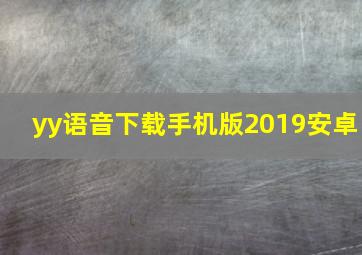 yy语音下载手机版2019安卓